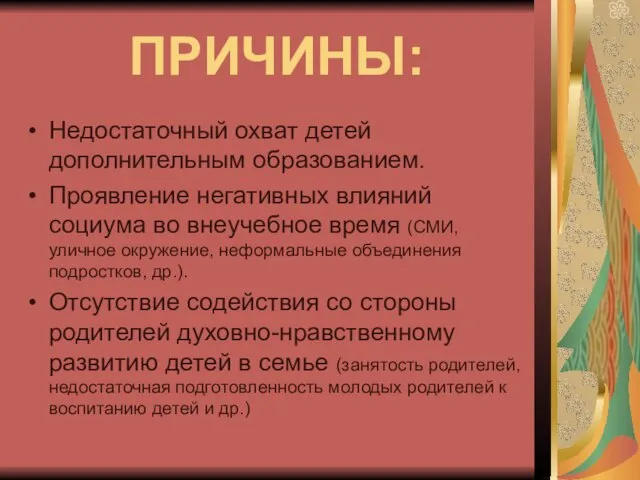 ПРИЧИНЫ:

• Недостаточный охват детей дополнительным образованием.

• Проявление негативных влияний социума во внеучебное время (СМИ, уличное окружение, неформальные объединения подростков, др.).

• Отсутствие содействия со стороны родителей духовно-нравственному развитию детей в семье (занятость родителей, недостаточная подготовленность молодых родителей к воспитанию детей и др.)